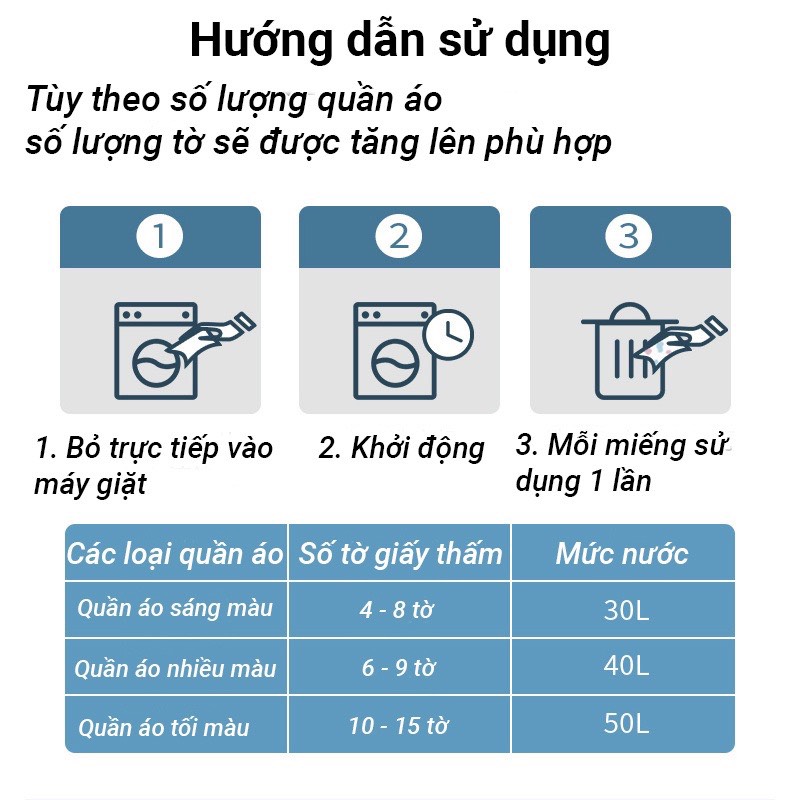 Hướng dẫn sử dụng

Tùy theo số lượng quần áo số lượng tờ sẽ được tăng lên phù hợp

1

2

3

1. Bỏ trực tiếp vào máy giặt

2. Khởi động

3. Mỗi miếng sử dụng 1 lần

| Các loại quần áo | Số tờ giấy thấm | Mức nước |
|---|---|---|
| Quần áo sáng màu | 4 - 8 tờ | 30L |
| Quần áo nhiều màu | 6 - 9 tờ | 40L |
| Quần áo tối màu | 10 - 15 tờ | 50L |